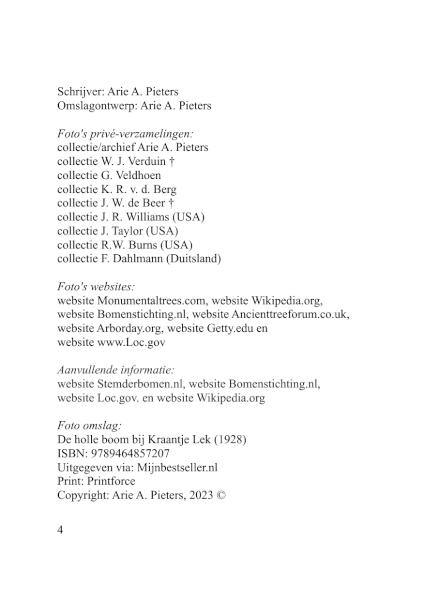 Schrijver: Arie A. Pieters
Omslagontwerp: Arie A. Pieters

Foto's privé-verzamelingen:
collectie/archief Arie A. Pieters
collectie W. J. Verduin †
collectie G. Veldhoen
collectie K. R. v. d. Berg
collectie J. W. de Beer †
collectie J. R. Williams (USA)
collectie J. Taylor (USA)
collectie R.W. Burns (USA)
collectie F. Dahlmann (Duitsland)

Foto's websites:
website Monumentaltrees.com, website Wikipedia.org, website Bomenstichting.nl, website Ancienttreeforum.co.uk, website Arborday.org, website Getty.edu en website www.Loc.gov

Aanvullende informatie:
website Stemderbomen.nl, website Bomenstichting.nl, website Loc.gov. en website Wikipedia.org

Foto omslag:
De holle boom bij Kraantje Lek (1928)
ISBN: 9789464857207
Uitgegeven via: Mijnbestseller.nl
Print: Printforce
Copyright: Arie A. Pieters, 2023 ©

4